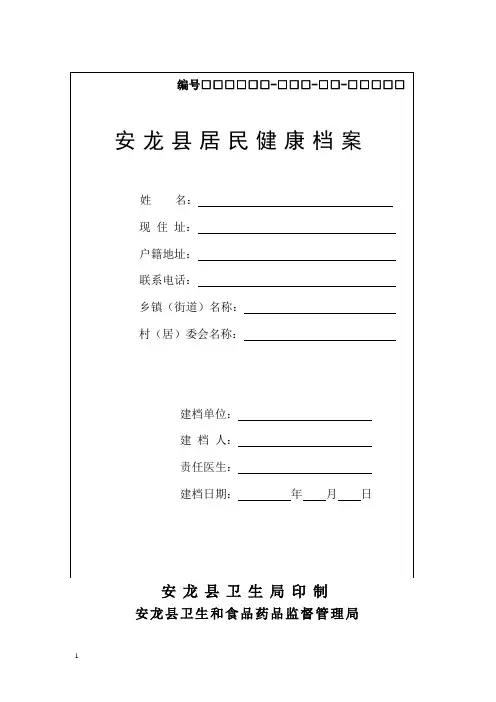 编号□□□□□□-□□□-□□-□□□□□

安龙县居民健康档案

姓　　名：

现 住 址：

户籍地址：

联系电话：

乡镇（街道）名称：

村（居）委会名称：

建档单位：

建 档 人：

责任医生：

建档日期：　　　年　　月　　日

安龙县卫生局印制

安龙县卫生和食品药品监督管理局

1